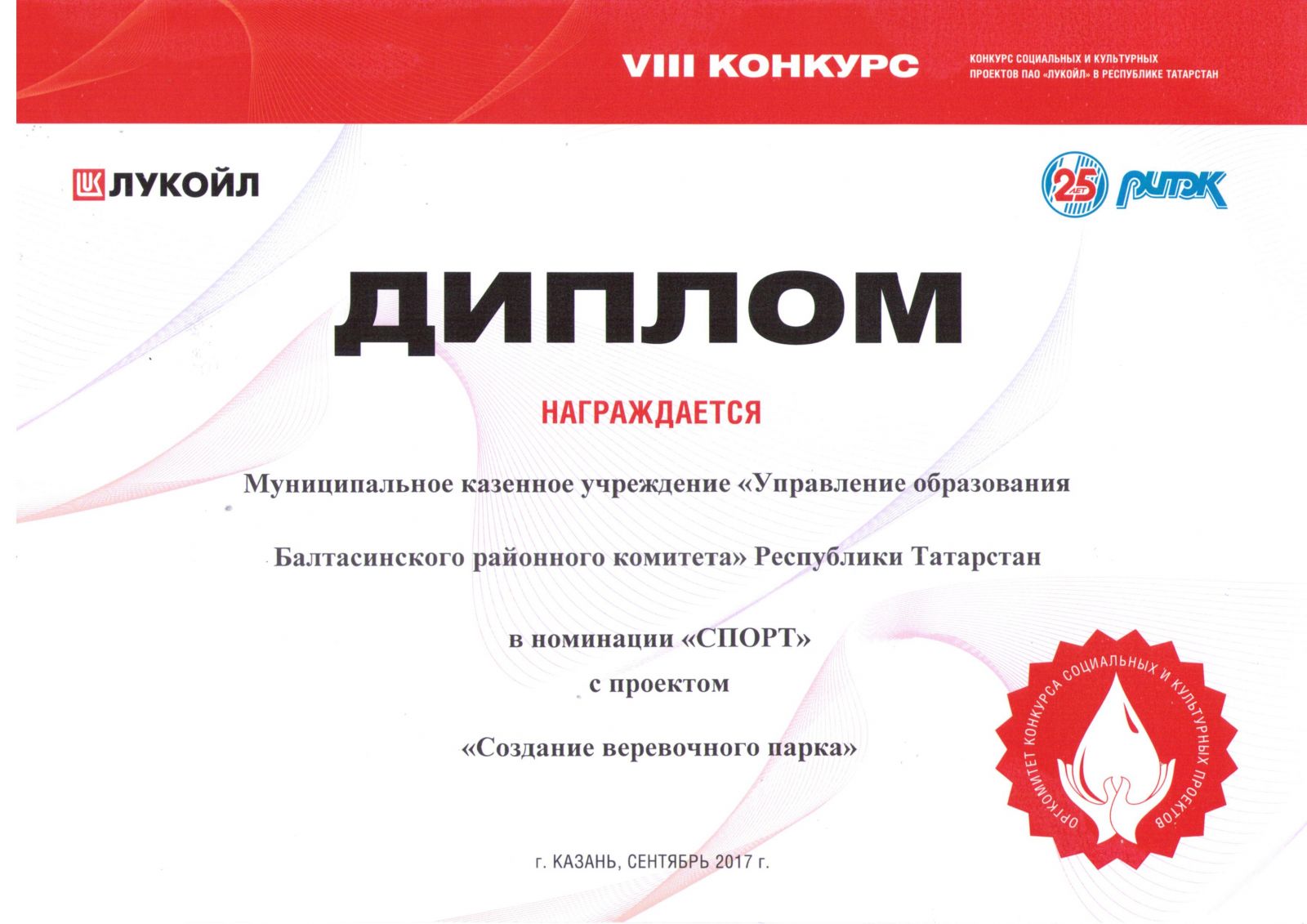 VIII КОНКУРС

КОНКУРС СОЦИАЛЬНЫХ И КУЛЬТУРНЫХ ПРОЕКТОВ ПАО «ЛУКОЙЛ» В РЕСПУБЛИКЕ ТАТАРСТАН

ЛУКОЙЛ

25 ЛЕТ РИТЭК

ДИПЛОМ

НАГРАЖДАЕТСЯ

Муниципальное казенное учреждение «Управление образования Балтасинского районного комитета» Республики Татарстан

в номинации «СПОРТ»
с проектом
«Создание веревочного парка»

ОРГКОМИТЕТ КОНКУРСА СОЦИАЛЬНЫХ И КУЛЬТУРНЫХ ПРОЕКТОВ

г. КАЗАНЬ, СЕНТЯБРЬ 2017 г.